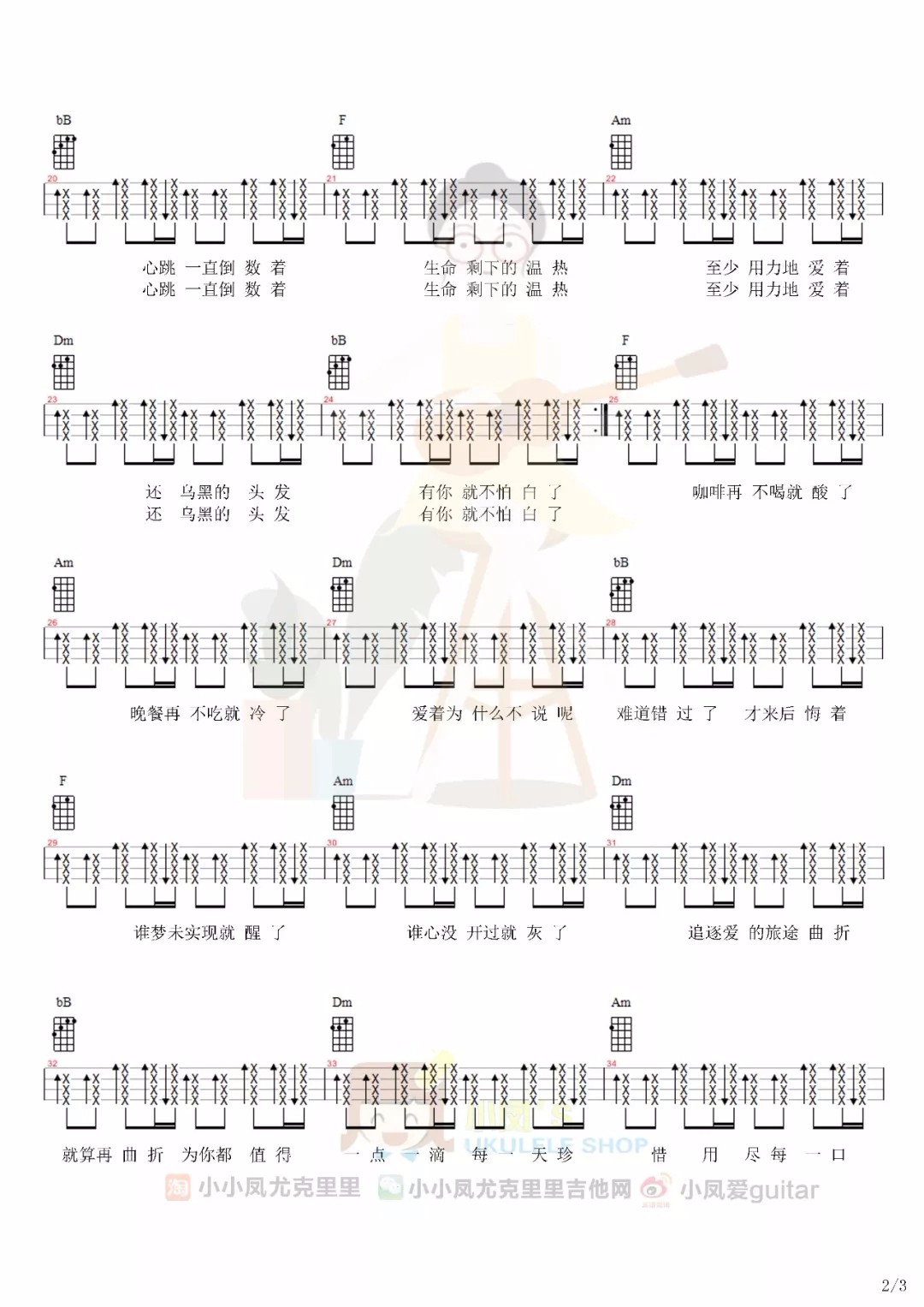 bB F Am

20 21 22

心跳 一直倒 数 着 生命 剩下的 温 热 至少 用力地 爱 着
心跳 一直倒 数 着 生命 剩下的 温 热 至少 用力地 爱 着

Dm bB F

23 24 25

还 乌黑的 头 发 有你 就不怕 白 了 咖啡再 不喝就 酸 了
还 乌黑的 头 发 有你 就不怕 白 了

Am Dm bB

26 27 28

晚餐再 不吃就 冷 了 爱着为 什么不 说 呢 难道错 过 了 才来后 悔 着

F Am Dm

29 30 31

谁梦未实现就 醒 了 谁心没 开过就 灰 了 追逐爱 的旅途 曲 折

bB Dm Am

32 33 34

就算再 曲 折 为你都 值 得 一 点 一 滴 每 一 天 珍 惜 用 尽 每 一 口

UKULELE SHOP

小小凤尤克里里 小小凤尤克里里吉他网 小凤爱guitar

2/3